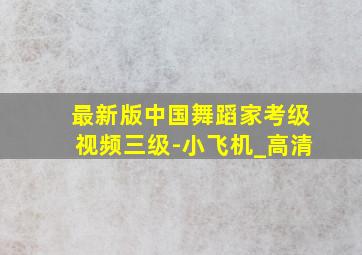 最新版中国舞蹈家考级视频三级-小飞机_高清